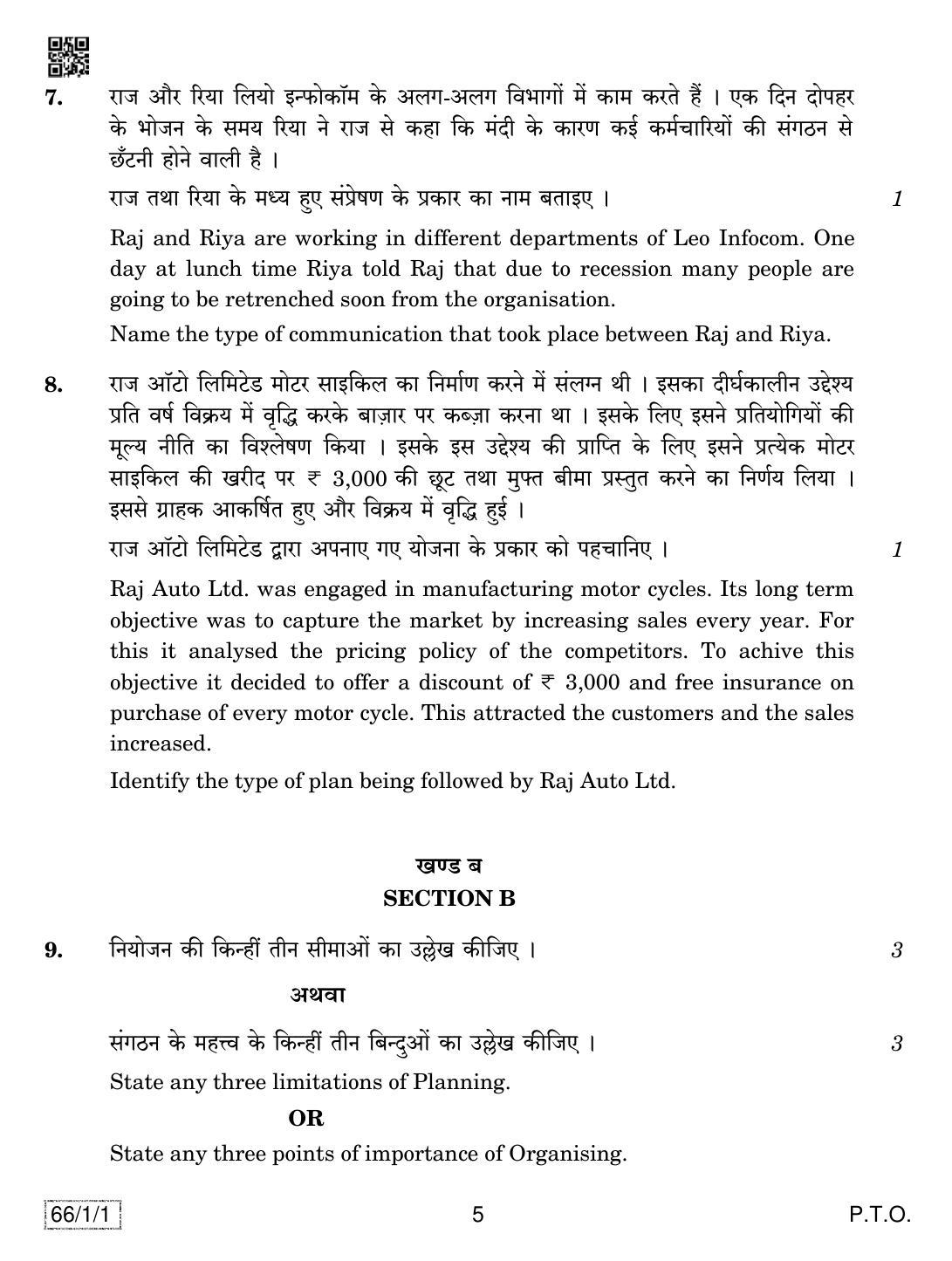 7. राज और रिया लियो इन्फोकॉम के अलग-अलग विभागों में काम करते हैं । एक दिन दोपहर के भोजन के समय रिया ने राज से कहा कि मंदी के कारण कई कर्मचारियों की संगठन से छँटनी होने वाली है ।

राज तथा रिया के मध्य हुए संप्रेषण के प्रकार का नाम बताइए । 1

Raj and Riya are working in different departments of Leo Infocom. One day at lunch time Riya told Raj that due to recession many people are going to be retrenched soon from the organisation.

Name the type of communication that took place between Raj and Riya.

8. राज ऑटो लिमिटेड मोटर साइकिल का निर्माण करने में संलग्न थी । इसका दीर्घकालीन उद्देश्य प्रति वर्ष विक्रय में वृद्धि करके बाज़ार पर कब्ज़ा करना था । इसके लिए इसने प्रतियोगियों की मूल्य नीति का विश्लेषण किया । इसके इस उद्देश्य की प्राप्ति के लिए इसने प्रत्येक मोटर साइकिल की खरीद पर ₹ 3,000 की छूट तथा मुफ्त बीमा प्रस्तुत करने का निर्णय लिया । इससे ग्राहक आकर्षित हुए और विक्रय में वृद्धि हुई ।

राज ऑटो लिमिटेड द्वारा अपनाए गए योजना के प्रकार को पहचानिए । 1

Raj Auto Ltd. was engaged in manufacturing motor cycles. Its long term objective was to capture the market by increasing sales every year. For this it analysed the pricing policy of the competitors. To achive this objective it decided to offer a discount of ₹ 3,000 and free insurance on purchase of every motor cycle. This attracted the customers and the sales increased.

Identify the type of plan being followed by Raj Auto Ltd.

खण्ड ब
SECTION B

9. नियोजन की किन्हीं तीन सीमाओं का उल्लेख कीजिए । 3

अथवा

संगठन के महत्त्व के किन्हीं तीन बिन्दुओं का उल्लेख कीजिए । 3

State any three limitations of Planning.

OR

State any three points of importance of Organising.

66/1/1 5 P.T.O.